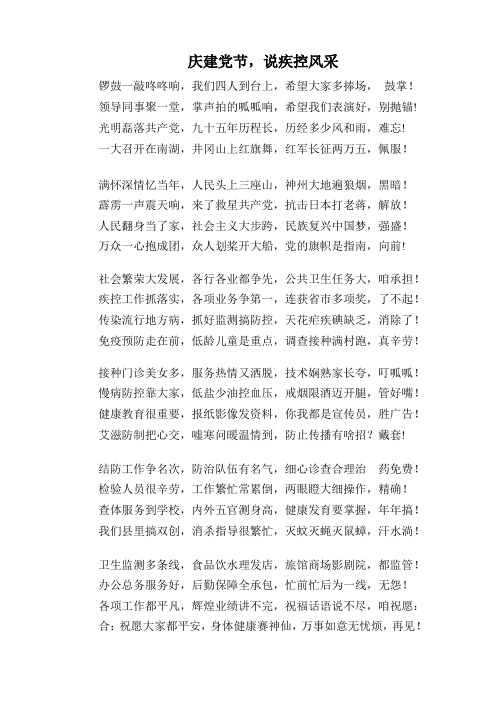 庆建党节，说疾控风采

锣鼓一敲咚咚响，我们四人到台上，希望大家多捧场， 鼓掌！
领导同事聚一堂，掌声拍的呱呱响，希望我们表演好，别抛锚！
光明磊落共产党，九十五年历程长，历经多少风和雨，难忘！
一大召开在南湖，井冈山上红旗舞，红军长征两万五，佩服！

满怀深情忆当年，人民头上三座山，神州大地遍狼烟，黑暗！
霹雳一声震天响，来了救星共产党，抗击日本打老蒋，解放！
人民翻身当了家，社会主义大步跨，民族复兴中国梦，强盛！
万众一心抱成团，众人划桨开大船，党的旗帜是指南，向前！

社会繁荣大发展，各行各业都争先，公共卫生任务大，咱承担！
疾控工作抓落实，各项业务争第一，连获省市多项奖，了不起！
传染流行地方病，抓好监测搞防控，天花疟疾碘缺乏，消除了！
免疫预防走在前，低龄儿童是重点，调查接种满村跑，真辛劳！

接种门诊美女多，服务热情又洒脱，技术娴熟家长夸，叮呱呱！
慢病防控靠大家，低盐少油控血压，戒烟限酒迈开腿，管好嘴！
健康教育很重要，报纸影像发资料，你我都是宣传员，胜广告！
艾滋防制把心交，嘘寒问暖温情到，防止传播有啥招？戴套！

结防工作争名次，防治队伍有名气，细心诊查合理治 药免费！
检验人员很辛劳，工作繁忙常累倒，两眼瞪大细操作，精确！
查体服务到学校，内外五官测身高，健康发育要掌握，年年搞！
我们县里搞双创，消杀指导很繁忙，灭蚊灭蝇灭鼠蟑，汗水淌！

卫生监测多条线，食品饮水理发店，旅馆商场影剧院，都监管！
办公总务服务好，后勤保障全承包，忙前忙后为一线，无怨！
各项工作都平凡，辉煌业绩讲不完，祝福话语说不尽，咱祝愿：
合：祝愿大家都平安，身体健康赛神仙，万事如意无忧烦，再见！